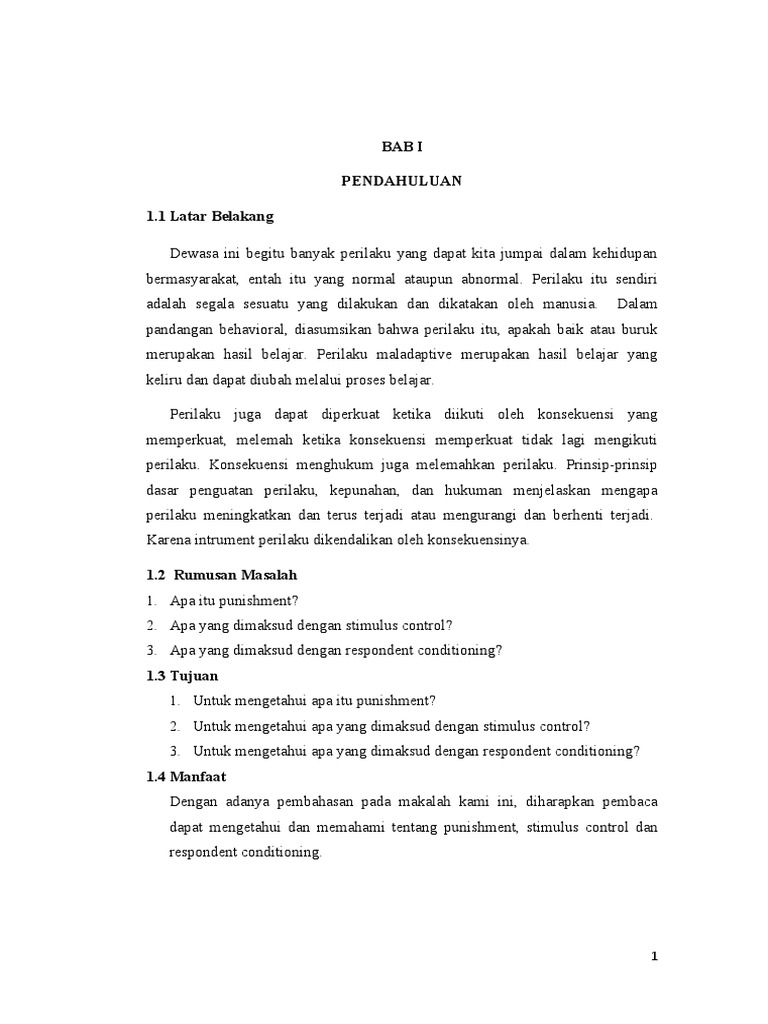 BAB I

PENDAHULUAN

1.1 Latar Belakang

Dewasa ini begitu banyak perilaku yang dapat kita jumpai dalam kehidupan bermasyarakat, entah itu yang normal ataupun abnormal. Perilaku itu sendiri adalah segala sesuatu yang dilakukan dan dikatakan oleh manusia. Dalam pandangan behavioral, diasumsikan bahwa perilaku itu, apakah baik atau buruk merupakan hasil belajar. Perilaku maladaptive merupakan hasil belajar yang keliru dan dapat diubah melalui proses belajar.

Perilaku juga dapat diperkuat ketika diikuti oleh konsekuensi yang memperkuat, melemah ketika konsekuensi memperkuat tidak lagi mengikuti perilaku. Konsekuensi menghukum juga melemahkan perilaku. Prinsip-prinsip dasar penguatan perilaku, kepunahan, dan hukuman menjelaskan mengapa perilaku meningkatkan dan terus terjadi atau mengurangi dan berhenti terjadi. Karena intrument perilaku dikendalikan oleh konsekuensinya.

1.2 Rumusan Masalah

1. Apa itu punishment?
2. Apa yang dimaksud dengan stimulus control?
3. Apa yang dimaksud dengan respondent conditioning?

1.3 Tujuan

1. Untuk mengetahui apa itu punishment?
2. Untuk mengetahui apa yang dimaksud dengan stimulus control?
3. Untuk mengetahui apa yang dimaksud dengan respondent conditioning?

1.4 Manfaat

Dengan adanya pembahasan pada makalah kami ini, diharapkan pembaca dapat mengetahui dan memahami tentang punishment, stimulus control dan respondent conditioning.

1